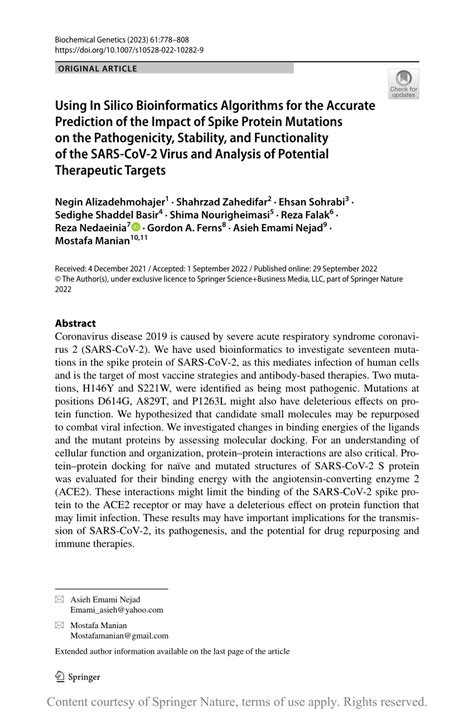 Biochemical Genetics (2023) 61:778–808
https://doi.org/10.1007/s10528-022-10282-9

ORIGINAL ARTICLE

Check for updates

Using In Silico Bioinformatics Algorithms for the Accurate Prediction of the Impact of Spike Protein Mutations on the Pathogenicity, Stability, and Functionality of the SARS-CoV-2 Virus and Analysis of Potential Therapeutic Targets

Negin Alizadehmohajer$^1$ · Shahrzad Zahedifar$^2$ · Ehsan Sohrabi$^3$ · Sedighe Shaddel Basir$^4$ · Shima Nourigheimasi$^5$ · Reza Falak$^6$ · Reza Nedaeinia$^7$ · Gordon A. Ferns$^8$ · Asieh Emami Nejad$^9$ · Mostafa Manian$^{10,11}$

Received: 4 December 2021 / Accepted: 1 September 2022 / Published online: 29 September 2022
© The Author(s), under exclusive licence to Springer Science+Business Media, LLC, part of Springer Nature 2022

Abstract
Coronavirus disease 2019 is caused by severe acute respiratory syndrome coronavirus 2 (SARS-CoV-2). We have used bioinformatics to investigate seventeen mutations in the spike protein of SARS-CoV-2, as this mediates infection of human cells and is the target of most vaccine strategies and antibody-based therapies. Two mutations, H146Y and S221W, were identified as being most pathogenic. Mutations at positions D614G, A829T, and P1263L might also have deleterious effects on protein function. We hypothesized that candidate small molecules may be repurposed to combat viral infection. We investigated changes in binding energies of the ligands and the mutant proteins by assessing molecular docking. For an understanding of cellular function and organization, protein–protein interactions are also critical. Protein–protein docking for naïve and mutated structures of SARS-CoV-2 S protein was evaluated for their binding energy with the angiotensin-converting enzyme 2 (ACE2). These interactions might limit the binding of the SARS-CoV-2 spike protein to the ACE2 receptor or may have a deleterious effect on protein function that may limit infection. These results may have important implications for the transmission of SARS-CoV-2, its pathogenesis, and the potential for drug repurposing and immune therapies.

Asieh Emami Nejad
Emami_asieh@yahoo.com

Mostafa Manian
Mostafamanian@gmail.com

Extended author information available on the last page of the article

Springer

Content courtesy of Springer Nature, terms of use apply. Rights reserved.